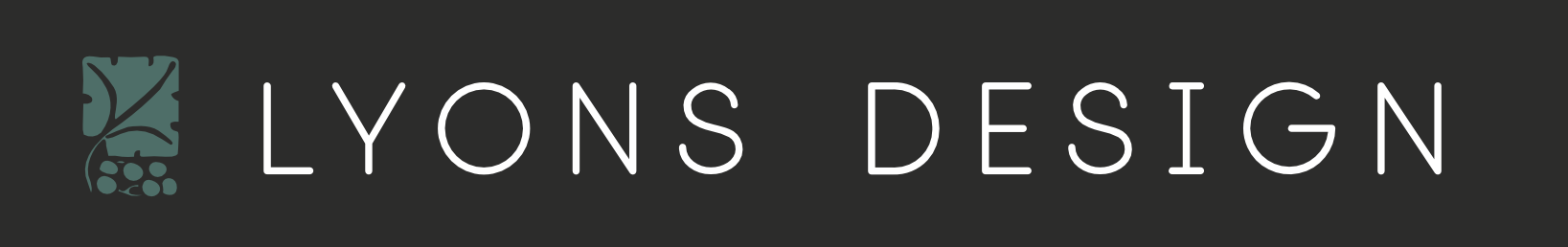 LYONS DESIGN